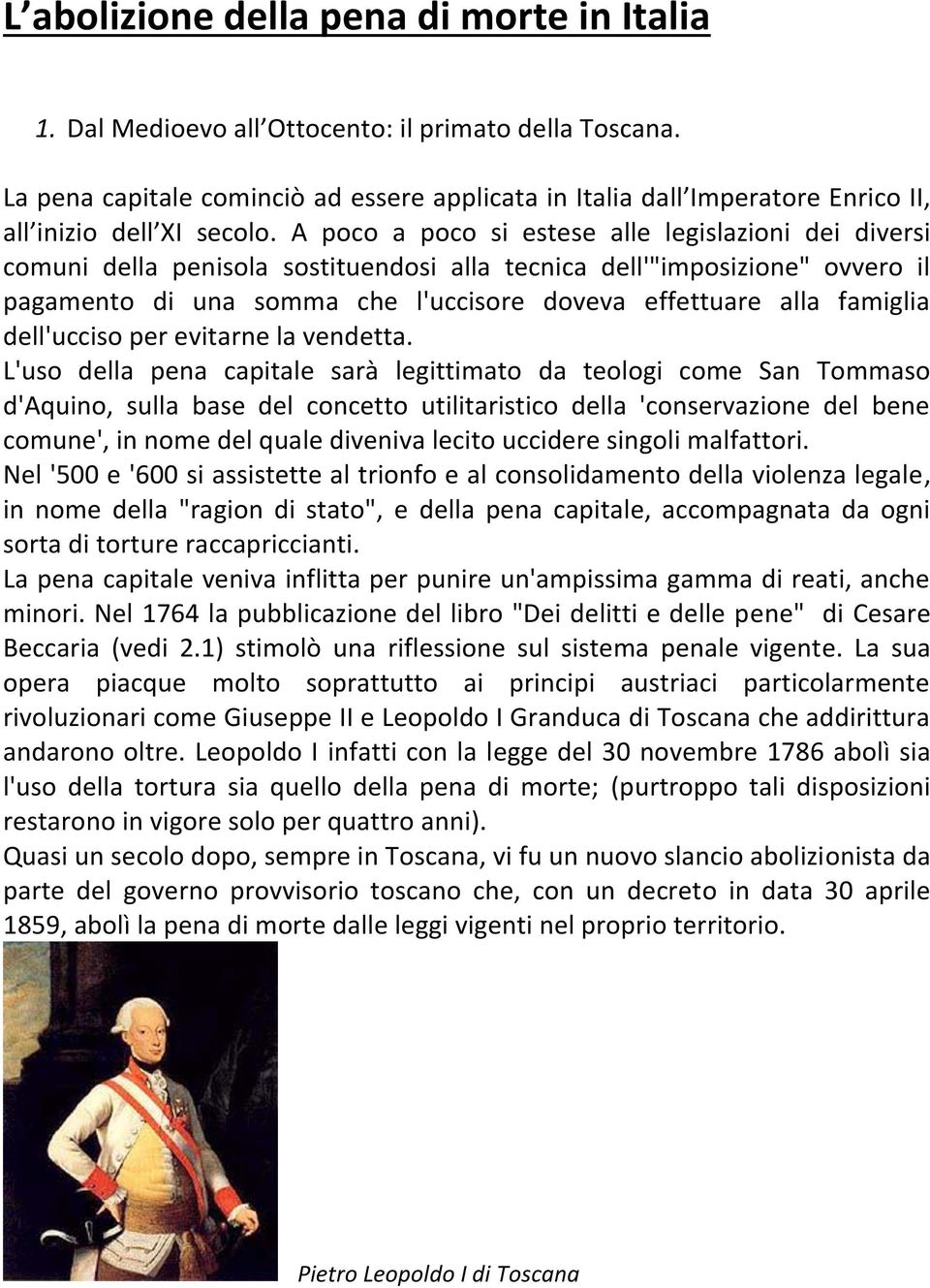 L’abolizione della pena di morte in Italia

1. Dal Medioevo all’Ottocento: il primato della Toscana.

La pena capitale cominciò ad essere applicata in Italia dall’Imperatore Enrico II, all’inizio dell’XI secolo. A poco a poco si estese alle legislazioni dei diversi comuni della penisola sostituendosi alla tecnica dell'"imposizione" ovvero il pagamento di una somma che l'uccisore doveva effettuare alla famiglia dell'ucciso per evitarne la vendetta.
L'uso della pena capitale sarà legittimato da teologi come San Tommaso d'Aquino, sulla base del concetto utilitaristico della 'conservazione del bene comune', in nome del quale diveniva lecito uccidere singoli malfattori.
Nel '500 e '600 si assistette al trionfo e al consolidamento della violenza legale, in nome della "ragion di stato", e della pena capitale, accompagnata da ogni sorta di torture raccapriccianti.
La pena capitale veniva inflitta per punire un'ampissima gamma di reati, anche minori. Nel 1764 la pubblicazione del libro "Dei delitti e delle pene" di Cesare Beccaria (vedi 2.1) stimolò una riflessione sul sistema penale vigente. La sua opera piacque molto soprattutto ai principi austriaci particolarmente rivoluzionari come Giuseppe II e Leopoldo I Granduca di Toscana che addirittura andarono oltre. Leopoldo I infatti con la legge del 30 novembre 1786 abolì sia l'uso della tortura sia quello della pena di morte; (purtroppo tali disposizioni restarono in vigore solo per quattro anni).
Quasi un secolo dopo, sempre in Toscana, vi fu un nuovo slancio abolizionista da parte del governo provvisorio toscano che, con un decreto in data 30 aprile 1859, abolì la pena di morte dalle leggi vigenti nel proprio territorio.

Pietro Leopoldo I di Toscana